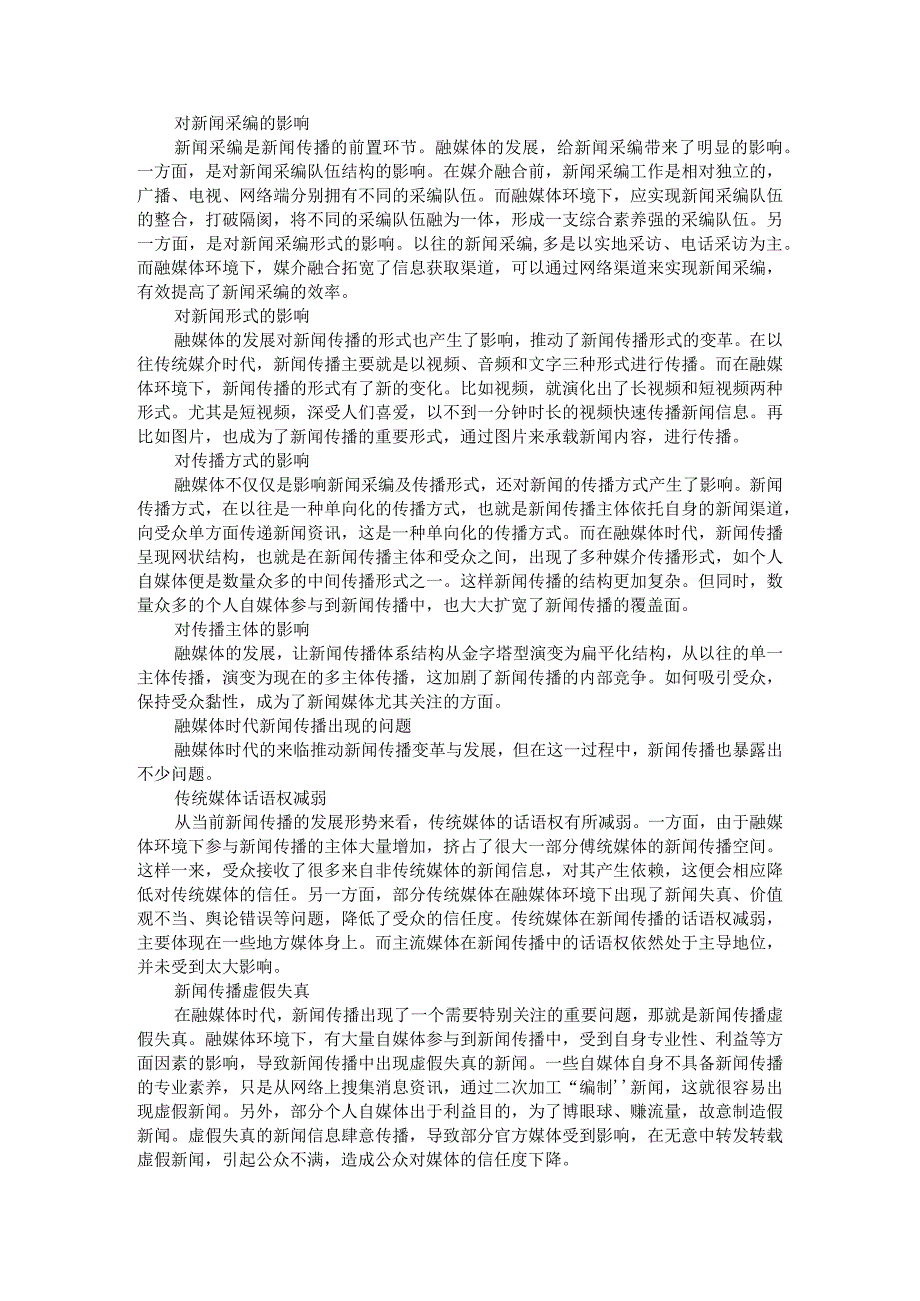 对新闻采编的影响

新闻采编是新闻传播的前置环节。融媒体的发展，给新闻采编带来了明显的影响。一方面，是对新闻采编队伍结构的影响。在媒介融合前，新闻采编工作是相对独立的，广播、电视、网络端分别拥有不同的采编队伍。而融媒体环境下，应实现新闻采编队伍的整合，打破隔阂，将不同的采编队伍融为一体，形成一支综合素养强的采编队伍。另一方面，是对新闻采编形式的影响。以往的新闻采编，多是以实地采访、电话采访为主。而融媒体环境下，媒介融合拓宽了信息获取渠道，可以通过网络渠道来实现新闻采编，有效提高了新闻采编的效率。

对新闻形式的影响

融媒体的发展对新闻传播的形式也产生了影响，推动了新闻传播形式的变革。在以往传统媒介时代，新闻传播主要就是以视频、音频和文字三种形式进行传播。而在融媒体环境下，新闻传播的形式有了新的变化。比如视频，就演化出了长视频和短视频两种形式。尤其是短视频，深受人们喜爱，以不到一分钟时长的视频快速传播新闻信息。再比如图片，也成为了新闻传播的重要形式，通过图片来承载新闻内容，进行传播。

对传播方式的影响

融媒体不仅仅是影响新闻采编及传播形式，还对新闻的传播方式产生了影响。新闻传播方式，在以往是一种单向化的传播方式，也就是新闻传播主体依托自身的新闻渠道，向受众单方面传递新闻资讯，这是一种单向化的传播方式。而在融媒体时代，新闻传播呈现网状结构，也就是在新闻传播主体和受众之间，出现了多种媒介传播形式，如个人自媒体便是数量众多的中间传播形式之一。这样新闻传播的结构更加复杂。但同时，数量众多的个人自媒体参与到新闻传播中，也大大扩宽了新闻传播的覆盖面。

对传播主体的影响

融媒体的发展，让新闻传播体系结构从金字塔型演变为扁平化结构，从以往的单一主体传播，演变为现在的多主体传播，这加剧了新闻传播的内部竞争。如何吸引受众，保持受众黏性，成为了新闻媒体尤其关注的方面。

融媒体时代新闻传播出现的问题

融媒体时代的来临推动新闻传播变革与发展，但在这一过程中，新闻传播也暴露出不少问题。

传统媒体话语权减弱

从当前新闻传播的发展形势来看，传统媒体的话语权有所减弱。一方面，由于融媒体环境下参与新闻传播的主体大量增加，挤占了很大一部分傅统媒体的新闻传播空间。这样一来，受众接收了很多来自非传统媒体的新闻信息，对其产生依赖，这便会相应降低对传统媒体的信任。另一方面，部分传统媒体在融媒体环境下出现了新闻失真、价值观不当、舆论错误等问题，降低了受众的信任度。传统媒体在新闻传播的话语权减弱，主要体现在一些地方媒体身上。而主流媒体在新闻传播中的话语权依然处于主导地位，并未受到太大影响。

新闻传播虚假失真

在融媒体时代，新闻传播出现了一个需要特别关注的重要问题，那就是新闻传播虚假失真。融媒体环境下，有大量自媒体参与到新闻传播中，受到自身专业性、利益等方面因素的影响，导致新闻传播中出现虚假失真的新闻。一些自媒体自身不具备新闻传播的专业素养，只是从网络上搜集消息资讯，通过二次加工“编制’’新闻，这就很容易出现虚假新闻。另外，部分个人自媒体出于利益目的，为了博眼球、赚流量，故意制造假新闻。虚假失真的新闻信息肆意传播，导致部分官方媒体受到影响，在无意中转发转载虚假新闻，引起公众不满，造成公众对媒体的信任度下降。